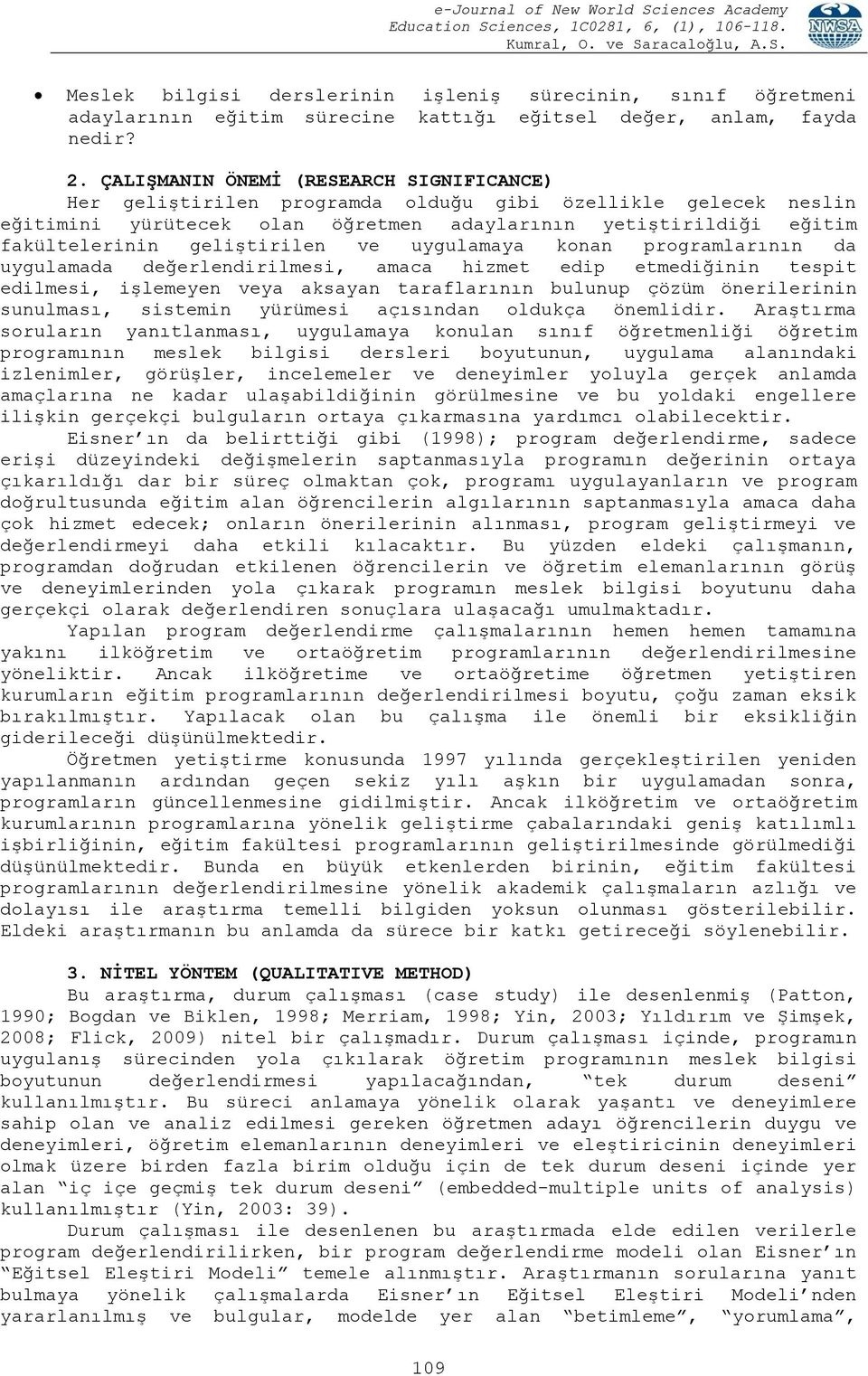 e-Journal of New World Sciences Academy
Education Sciences, 1C0281, 6, (1), 106-118.
Kumral, O. ve Saracaloğlu, A.S.

NWSA

• Meslek bilgisi derslerinin işleniş sürecinin, sınıf öğretmeni adaylarının eğitim sürecine kattığı eğitsel değer, anlam, fayda nedir?

2. ÇALIŞMANIN ÖNEMİ (RESEARCH SIGNIFICANCE)
Her geliştirilen programda olduğu gibi özellikle gelecek neslin eğitimini yürütecek olan öğretmen adaylarının yetiştirildiği eğitim fakültelerinin geliştirilen ve uygulamaya konan programlarının da uygulamada değerlendirilmesi, amaca hizmet edip etmediğinin tespit edilmesi, işlemeyen veya aksayan taraflarının bulunup çözüm önerilerinin sunulması, sistemin yürümesi açısından oldukça önemlidir. Araştırma soruların yanıtlanması, uygulamaya konulan sınıf öğretmenliği öğretim programının meslek bilgisi dersleri boyutunun, uygulama alanındaki izlenimler, görüşler, incelemeler ve deneyimler yoluyla gerçek anlamda amaçlarına ne kadar ulaşabildiğinin görülmesine ve bu yoldaki engellere ilişkin gerçekçi bulguların ortaya çıkarmasına yardımcı olabilecektir.
Eisner'ın da belirttiği gibi (1998); program değerlendirme, sadece erişi düzeyindeki değişmelerin saptanmasıyla programın değerinin ortaya çıkarıldığı dar bir süreç olmaktan çok, programı uygulayanların ve program doğrultusunda eğitim alan öğrencilerin algılarının saptanmasıyla amaca daha çok hizmet edecek; onların önerilerinin alınması, program geliştirmeyi ve değerlendirmeyi daha etkili kılacaktır. Bu yüzden eldeki çalışmanın, programdan doğrudan etkilenen öğrencilerin ve öğretim elemanlarının görüş ve deneyimlerinden yola çıkarak programın meslek bilgisi boyutunu daha gerçekçi olarak değerlendiren sonuçlara ulaşacağı umulmaktadır.
Yapılan program değerlendirme çalışmalarının hemen hemen tamamına yakını ilköğretim ve ortaöğretim programlarının değerlendirilmesine yöneliktir. Ancak ilköğretime ve ortaöğretime öğretmen yetiştiren kurumların eğitim programlarının değerlendirilmesi boyutu, çoğu zaman eksik bırakılmıştır. Yapılacak olan bu çalışma ile önemli bir eksikliğin giderileceği düşünülmektedir.
Öğretmen yetiştirme konusunda 1997 yılında gerçekleştirilen yeniden yapılanmanın ardından geçen sekiz yılı aşkın bir uygulamadan sonra, programların güncellenmesine gidilmiştir. Ancak ilköğretim ve ortaöğretim kurumlarının programlarına yönelik geliştirme çabalarındaki geniş katılımlı işbirliğinin, eğitim fakültesi programlarının geliştirilmesinde görülmediği düşünülmektedir. Bunda en büyük etkenlerden birinin, eğitim fakültesi programlarının değerlendirilmesine yönelik akademik çalışmaların azlığı ve dolayısı ile araştırma temelli bilgiden yoksun olunması gösterilebilir. Eldeki araştırmanın bu anlamda da sürece bir katkı getireceği söylenebilir.

3. NİTEL YÖNTEM (QUALITATIVE METHOD)
Bu araştırma, durum çalışması (case study) ile desenlenmiş (Patton, 1990; Bogdan ve Biklen, 1998; Merriam, 1998; Yin, 2003; Yıldırım ve Şimşek, 2008; Flick, 2009) nitel bir çalışmadır. Durum çalışması içinde, programın uygulanış sürecinden yola çıkılarak öğretim programının meslek bilgisi boyutunun değerlendirmesi yapılacağından, "tek durum deseni" kullanılmıştır. Bu süreci anlamaya yönelik olarak yaşantı ve deneyimlere sahip olan ve analiz edilmesi gereken öğretmen adayı öğrencilerin duygu ve deneyimleri, öğretim elemanlarının deneyimleri ve eleştiricinin deneyimleri olmak üzere birden fazla birim olduğu için de tek durum deseni içinde yer alan "iç içe geçmiş tek durum deseni" (embedded-multiple units of analysis) kullanılmıştır (Yin, 2003: 39).
Durum çalışması ile desenlenen bu araştırmada elde edilen verilerle program değerlendirilirken, bir program değerlendirme modeli olan Eisner'ın "Eğitsel Eleştiri Modeli" temele alınmıştır. Araştırmanın sorularına yanıt bulmaya yönelik çalışmalarda Eisner'ın Eğitsel Eleştiri Modeli'nden yararlanılmış ve bulgular, modelde yer alan "betimleme", "yorumlama",

109